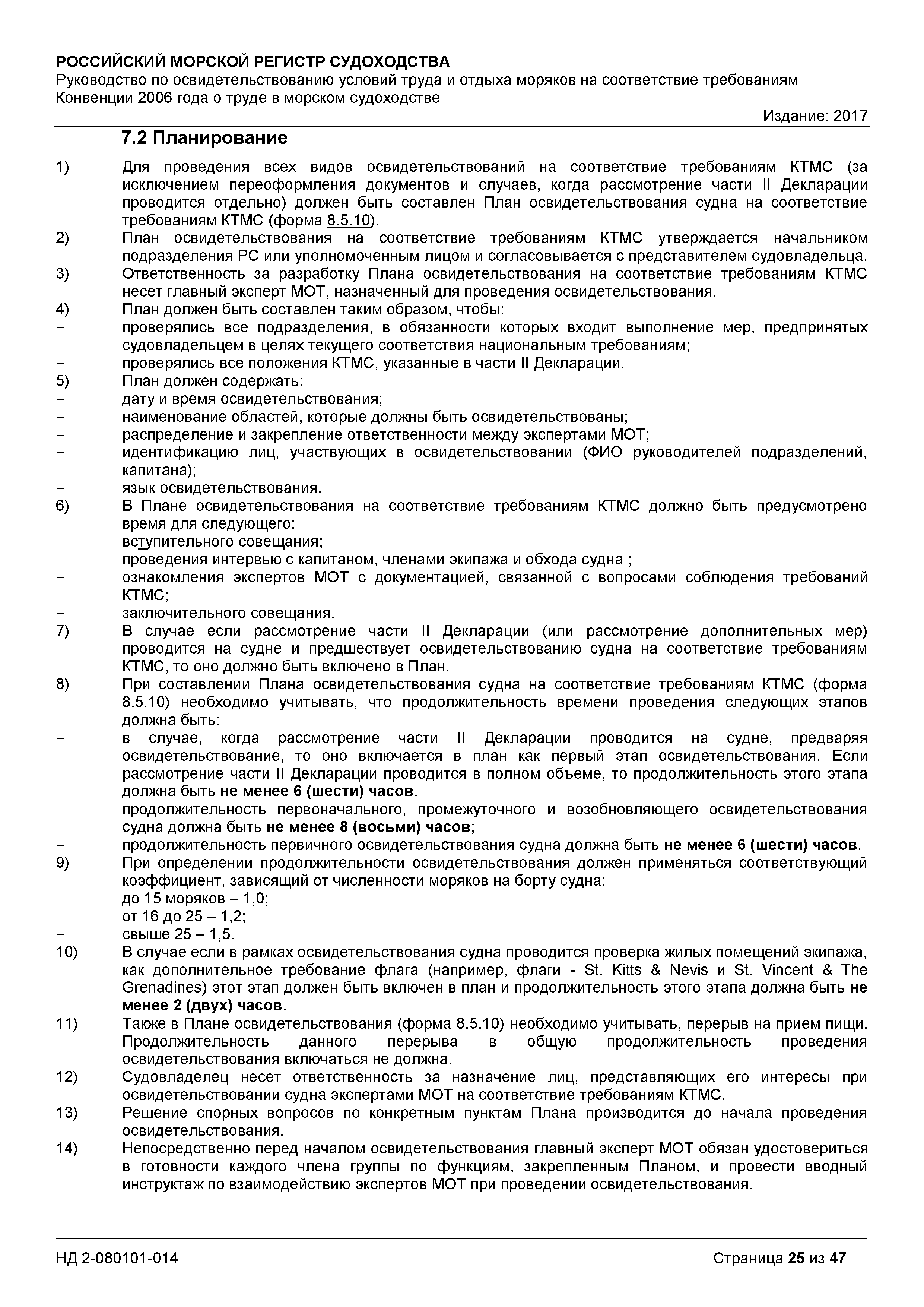 РОССИЙСКИЙ МОРСКОЙ РЕГИСТР СУДОХОДСТВА
Руководство по освидетельствованию условий труда и отдыха моряков на соответствие требованиям Конвенции 2006 года о труде в морском судоходстве

Издание: 2017

7.2 Планирование

1) Для проведения всех видов освидетельствований на соответствие требованиям КТМС (за исключением переоформления документов и случаев, когда рассмотрение части II Декларации проводится отдельно) должен быть составлен План освидетельствования судна на соответствие требованиям КТМС (форма 8.5.10).
2) План освидетельствования на соответствие требованиям КТМС утверждается начальником подразделения РС или уполномоченным лицом и согласовывается с представителем судовладельца.
3) Ответственность за разработку Плана освидетельствования на соответствие требованиям КТМС несет главный эксперт МОТ, назначенный для проведения освидетельствования.
4) План должен быть составлен таким образом, чтобы:
- проверялись все подразделения, в обязанности которых входит выполнение мер, предпринятых судовладельцем в целях текущего соответствия национальным требованиям;
- проверялись все положения КТМС, указанные в части II Декларации.
5) План должен содержать:
- дату и время освидетельствования;
- наименование областей, которые должны быть освидетельствованы;
- распределение и закрепление ответственности между экспертами МОТ;
- идентификацию лиц, участвующих в освидетельствовании (ФИО руководителей подразделений, капитана);
- язык освидетельствования.
6) В Плане освидетельствования на соответствие требованиям КТМС должно быть предусмотрено время для следующего:
- вступительного совещания;
- проведения интервью с капитаном, членами экипажа и обхода судна ;
- ознакомления экспертов МОТ с документацией, связанной с вопросами соблюдения требований КТМС;
- заключительного совещания.
7) В случае если рассмотрение части II Декларации (или рассмотрение дополнительных мер) проводится на судне и предшествует освидетельствованию судна на соответствие требованиям КТМС, то оно должно быть включено в План.
8) При составлении Плана освидетельствования судна на соответствие требованиям КТМС (форма 8.5.10) необходимо учитывать, что продолжительность времени проведения следующих этапов должна быть:
- в случае, когда рассмотрение части II Декларации проводится на судне, предваряя освидетельствование, то оно включается в план как первый этап освидетельствования. Если рассмотрение части II Декларации проводится в полном объеме, то продолжительность этого этапа должна быть не менее 6 (шести) часов.
- продолжительность первоначального, промежуточного и возобновляющего освидетельствования судна должна быть не менее 8 (восьми) часов;
- продолжительность первичного освидетельствования судна должна быть не менее 6 (шести) часов.
9) При определении продолжительности освидетельствования должен применяться соответствующий коэффициент, зависящий от численности моряков на борту судна:
- до 15 моряков – 1,0;
- от 16 до 25 – 1,2;
- свыше 25 – 1,5.
10) В случае если в рамках освидетельствования судна проводится проверка жилых помещений экипажа, как дополнительное требование флага (например, флаги - St. Kitts & Nevis и St. Vincent & The Grenadines) этот этап должен быть включен в план и продолжительность этого этапа должна быть не менее 2 (двух) часов.
11) Также в Плане освидетельствования (форма 8.5.10) необходимо учитывать, перерыв на прием пищи. Продолжительность данного перерыва в общую продолжительность проведения освидетельствования включаться не должна.
12) Судовладелец несет ответственность за назначение лиц, представляющих его интересы при освидетельствовании судна экспертами МОТ на соответствие требованиям КТМС.
13) Решение спорных вопросов по конкретным пунктам Плана производится до начала проведения освидетельствования.
14) Непосредственно перед началом освидетельствования главный эксперт МОТ обязан удостовериться в готовности каждого члена группы по функциям, закрепленным Планом, и провести вводный инструктаж по взаимодействию экспертов МОТ при проведении освидетельствования.

НД 2-080101-014

Страница 25 из 47